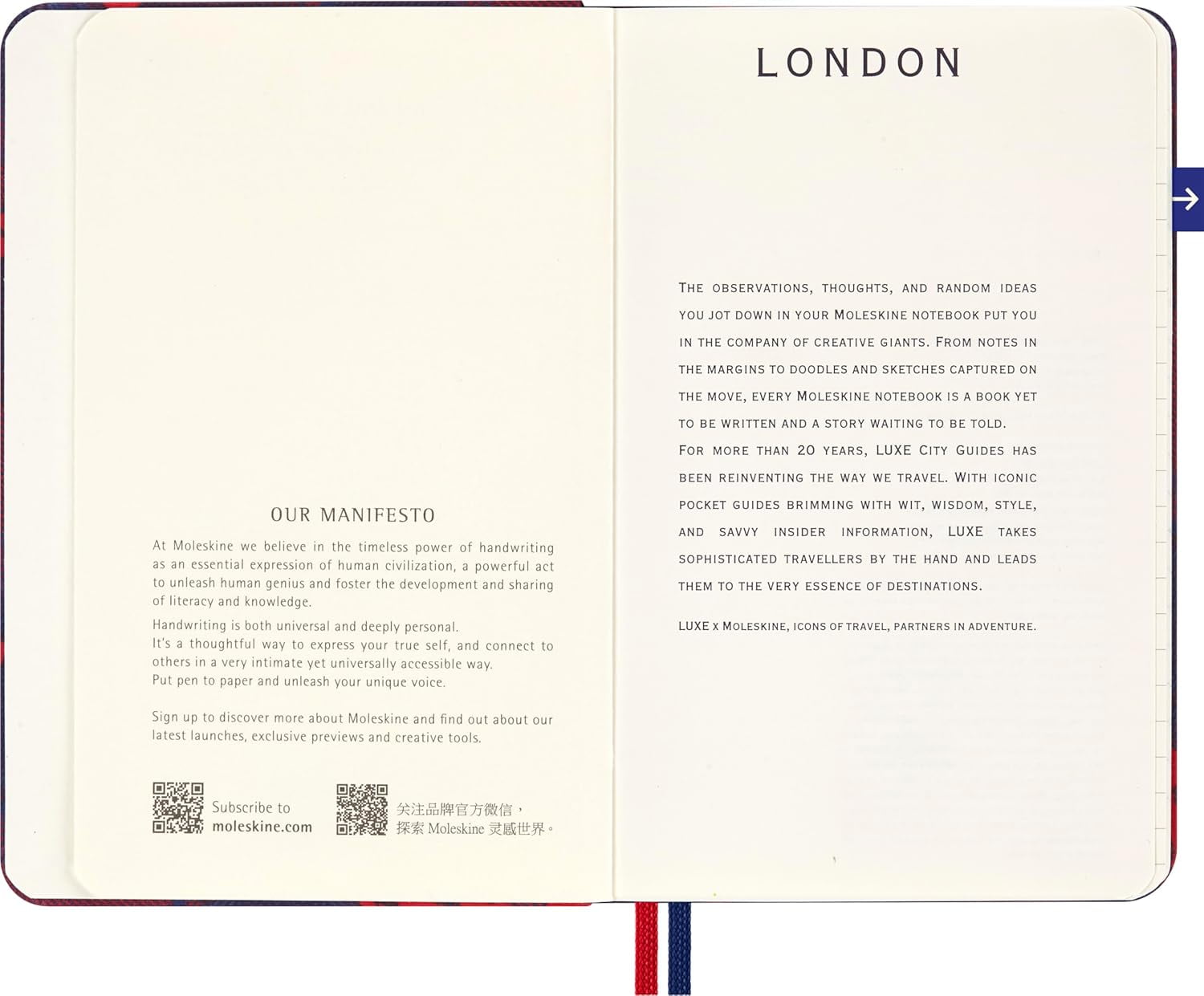 OUR MANIFESTO

At Moleskine we believe in the timeless power of handwriting as an essential expression of human civilization, a powerful act to unleash human genius and foster the development and sharing of literacy and knowledge.

Handwriting is both universal and deeply personal.
It's a thoughtful way to express your true self, and connect to others in a very intimate yet universally accessible way.
Put pen to paper and unleash your unique voice.

Sign up to discover more about Moleskine and find out about our latest launches, exclusive previews and creative tools.

Subscribe to
moleskine.com

关注品牌官方微信，
探索Moleskine灵感世界。

LONDON

THE OBSERVATIONS, THOUGHTS, AND RANDOM IDEAS YOU JOT DOWN IN YOUR MOLESKINE NOTEBOOK PUT YOU IN THE COMPANY OF CREATIVE GIANTS. FROM NOTES IN THE MARGINS TO DOODLES AND SKETCHES CAPTURED ON THE MOVE, EVERY MOLESKINE NOTEBOOK IS A BOOK YET TO BE WRITTEN AND A STORY WAITING TO BE TOLD.
FOR MORE THAN 20 YEARS, LUXE CITY GUIDES HAS BEEN REINVENTING THE WAY WE TRAVEL. WITH ICONIC POCKET GUIDES BRIMMING WITH WIT, WISDOM, STYLE, AND SAVVY INSIDER INFORMATION, LUXE TAKES SOPHISTICATED TRAVELLERS BY THE HAND AND LEADS THEM TO THE VERY ESSENCE OF DESTINATIONS.

LUXE X MOLESKINE, ICONS OF TRAVEL, PARTNERS IN ADVENTURE.